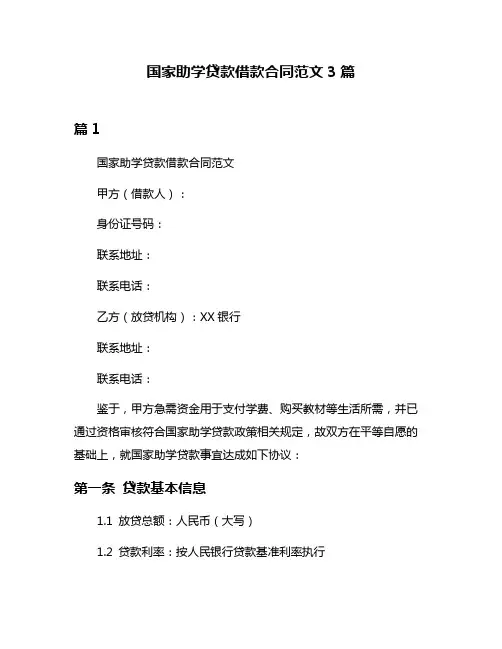 国家助学贷款借款合同范文 3 篇

篇 1

国家助学贷款借款合同范文

甲方（借款人）：

身份证号码：

联系地址：

联系电话：

乙方（放贷机构）：XX 银行

联系地址：

联系电话：

鉴于，甲方急需资金用于支付学费、购买教材等生活所需，并已通过资格审核符合国家助学贷款政策相关规定，故双方在平等自愿的基础上，就国家助学贷款事宜达成如下协议：

第一条 贷款基本信息

1.1 放贷总额：人民币（大写）

1.2 贷款利率：按人民银行贷款基准利率执行